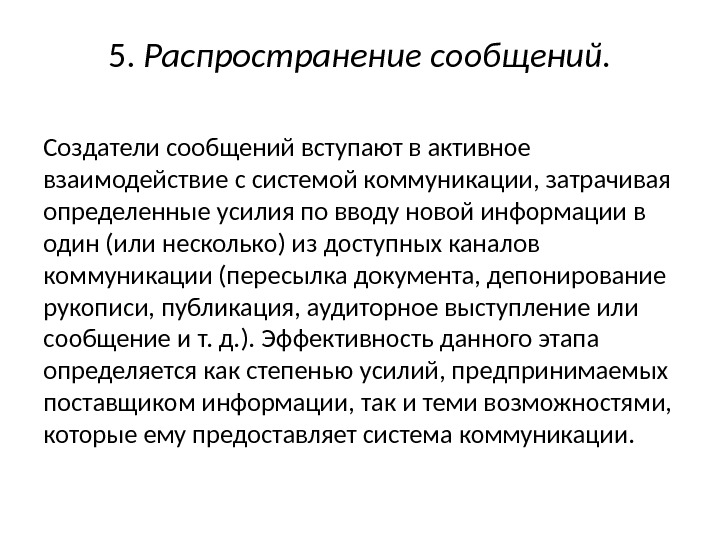 5. Распространение сообщений.

Создатели сообщений вступают в активное взаимодействие с системой коммуникации, затрачивая определенные усилия по вводу новой информации в один (или несколько) из доступных каналов коммуникации (пересылка документа, депонирование рукописи, публикация, аудиторное выступление или сообщение и т. д.). Эффективность данного этапа определяется как степенью усилий, предпринимаемых поставщиком информации, так и теми возможностями, которые ему предоставляет система коммуникации.